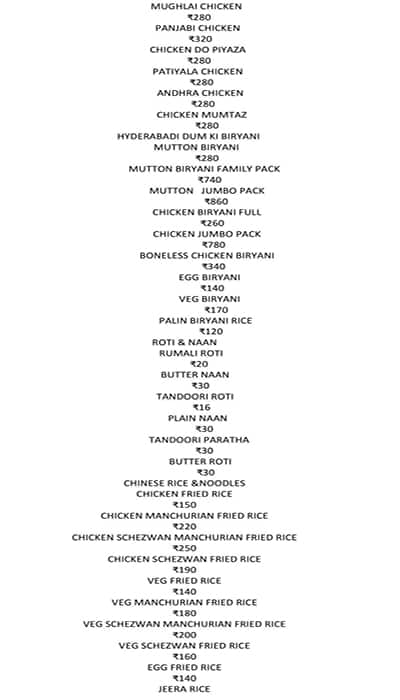 MUGHLAI CHICKEN
₹280
PANJABI CHICKEN
₹320
CHICKEN DO PIYAZA
₹280
PATIYALA CHICKEN
₹280
ANDHRA CHICKEN
₹280
CHICKEN MUMTAZ
₹280
HYDERABADI DUM KI BIRYANI
MUTTON BIRYANI
₹280
MUTTON BIRYANI FAMILY PACK
₹740
MUTTON JUMBO PACK
₹860
CHICKEN BIRYANI FULL
₹260
CHICKEN JUMBO PACK
₹780
BONELESS CHICKEN BIRYANI
₹340
EGG BIRYANI
₹140
VEG BIRYANI
₹170
PALIN BIRYANI RICE
₹120
ROTI & NAAN
RUMALI ROTI
₹20
BUTTER NAAN
₹30
TANDOORI ROTI
₹16
PLAIN NAAN
₹30
TANDOORI PARATHA
₹30
BUTTER ROTI
₹30
CHINESE RICE &NOODLES
CHICKEN FRIED RICE
₹150
CHICKEN MANCHURIAN FRIED RICE
₹220
CHICKEN SCHEZWAN MANCHURIAN FRIED RICE
₹250
CHICKEN SCHEZWAN FRIED RICE
₹190
VEG FRIED RICE
₹140
VEG MANCHURIAN FRIED RICE
₹180
VEG SCHEZWAN MANCHURIAN FRIED RICE
₹200
VEG SCHEZWAN FRIED RICE
₹160
EGG FRIED RICE
₹140
JEERA RICE